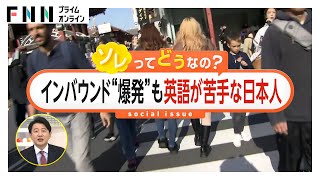 FNN プライム オンライン

ソレってどうなの?

インバウンド“爆発”も英語が苦手な日本人

social issue